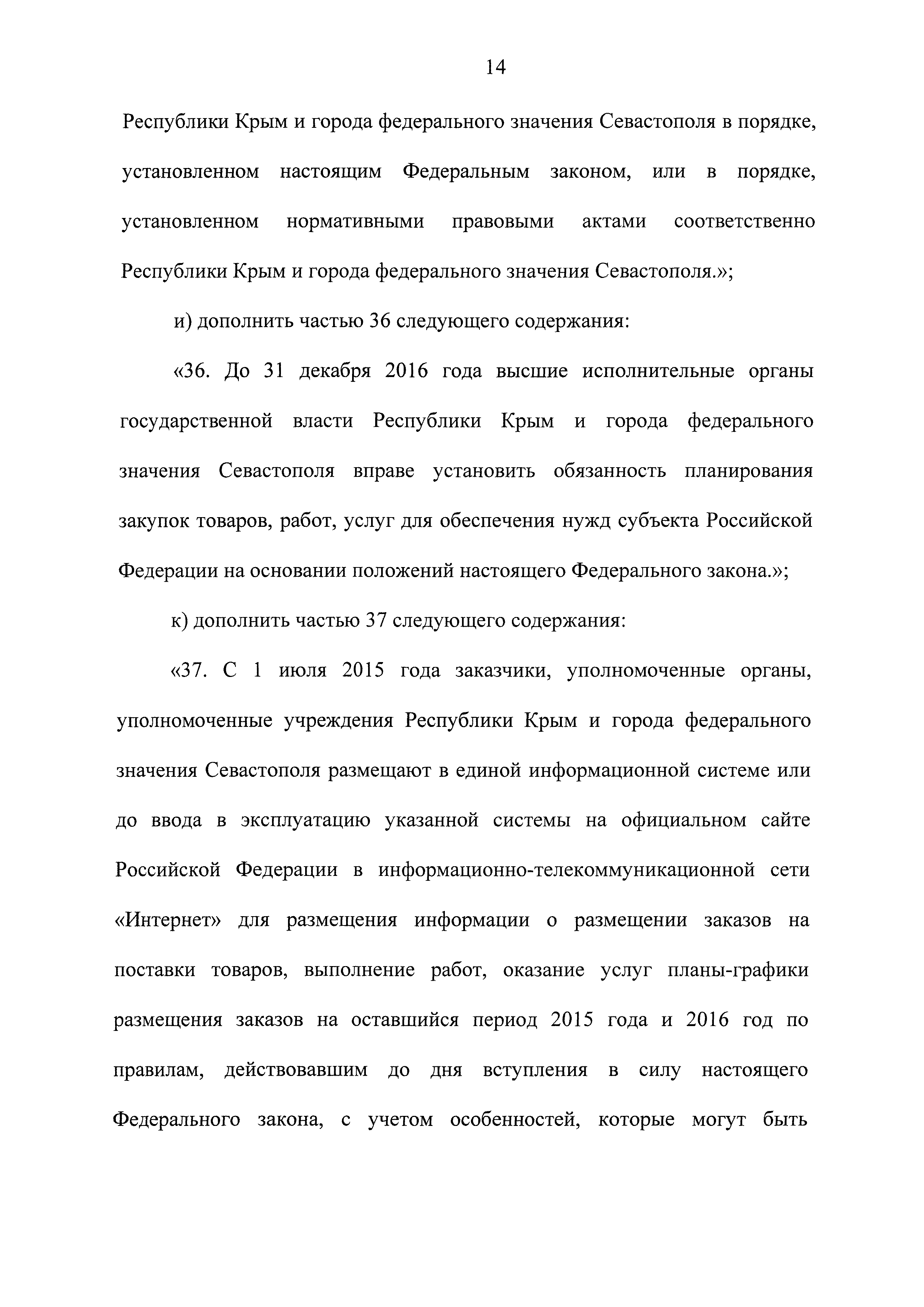 14

Республики Крым и города федерального значения Севастополя в порядке, установленном настоящим Федеральным законом, или в порядке, установленном нормативными правовыми актами соответственно Республики Крым и города федерального значения Севастополя.»;

и) дополнить частью 36 следующего содержания:

«36. До 31 декабря 2016 года высшие исполнительные органы государственной власти Республики Крым и города федерального значения Севастополя вправе установить обязанность планирования закупок товаров, работ, услуг для обеспечения нужд субъекта Российской Федерации на основании положений настоящего Федерального закона.»;

к) дополнить частью 37 следующего содержания:

«37. С 1 июля 2015 года заказчики, уполномоченные органы, уполномоченные учреждения Республики Крым и города федерального значения Севастополя размещают в единой информационной системе или до ввода в эксплуатацию указанной системы на официальном сайте Российской Федерации в информационно-телекоммуникационной сети «Интернет» для размещения информации о размещении заказов на поставки товаров, выполнение работ, оказание услуг планы-графики размещения заказов на оставшийся период 2015 года и 2016 год по правилам, действовавшим до дня вступления в силу настоящего Федерального закона, с учетом особенностей, которые могут быть